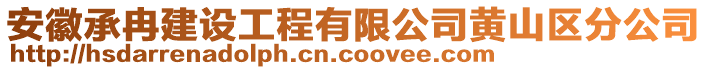 安徽承冉建设工程有限公司黄山区分公司
http://hsdarrenadolph.cn.coovee.com